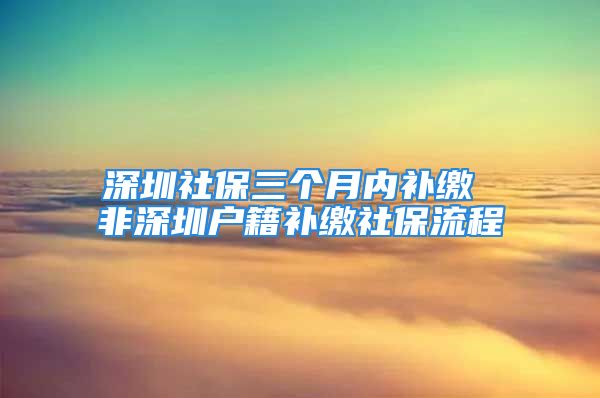 深圳社保三个月内补缴
非深圳户籍补缴社保流程